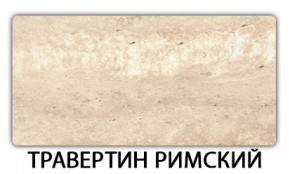 ТРАВЕРТИН РИМСКИЙ